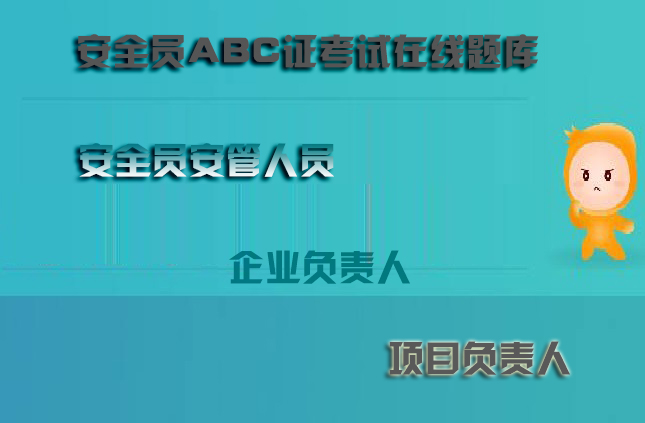 安全员ABC证考试在线题库

安全员安管人员

企业负责人

项目负责人